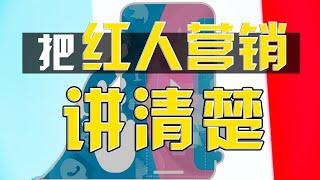 把红人营销

讲清楚